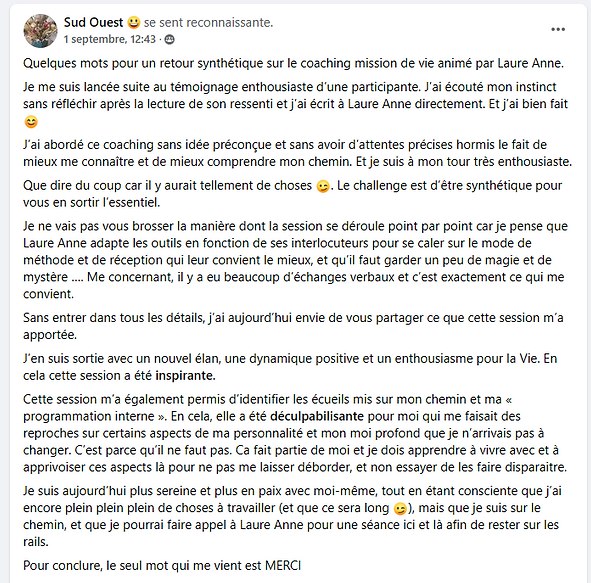 Sud Ouest 😃 se sent reconnaissante.
1 septembre, 12:43 ·

...

Quelques mots pour un retour synthétique sur le coaching mission de vie animé par Laure Anne.

Je me suis lancée suite au témoignage enthousiaste d'une participante. J'ai écouté mon instinct sans réfléchir après la lecture de son ressenti et j'ai écrit à Laure Anne directement. Et j'ai bien fait 😊

J'ai abordé ce coaching sans idée préconçue et sans avoir d'attentes précises hormis le fait de mieux me connaître et de mieux comprendre mon chemin. Et je suis à mon tour très enthousiaste.

Que dire du coup car il y aurait tellement de choses 😉. Le challenge est d'être synthétique pour vous en sortir l'essentiel.

Je ne vais pas vous brosser la manière dont la session se déroule point par point car je pense que Laure Anne adapte les outils en fonction de ses interlocuteurs pour se caler sur le mode de méthode et de réception qui leur convient le mieux, et qu'il faut garder un peu de magie et de mystère .... Me concernant, il y a eu beaucoup d'échanges verbaux et c'est exactement ce qui me convient.

Sans entrer dans tous les détails, j'ai aujourd'hui envie de vous partager ce que cette session m'a apportée.

J'en suis sortie avec un nouvel élan, une dynamique positive et un enthousiasme pour la Vie. En cela cette session a été inspirante.

Cette session m'a également permis d'identifier les écueils mis sur mon chemin et ma « programmation interne ». En cela, elle a été déculpabilisante pour moi qui me faisait des reproches sur certains aspects de ma personnalité et mon moi profond que je n'arrivais pas à changer. C'est parce qu'il ne faut pas. Ca fait partie de moi et je dois apprendre à vivre avec et à apprivoiser ces aspects là pour ne pas me laisser déborder, et non essayer de les faire disparaitre.

Je suis aujourd'hui plus sereine et plus en paix avec moi-même, tout en étant consciente que j'ai encore plein plein plein de choses à travailler (et que ce sera long 😉), mais que je suis sur le chemin, et que je pourrai faire appel à Laure Anne pour une séance ici et là afin de rester sur les rails.

Pour conclure, le seul mot qui me vient est MERCI